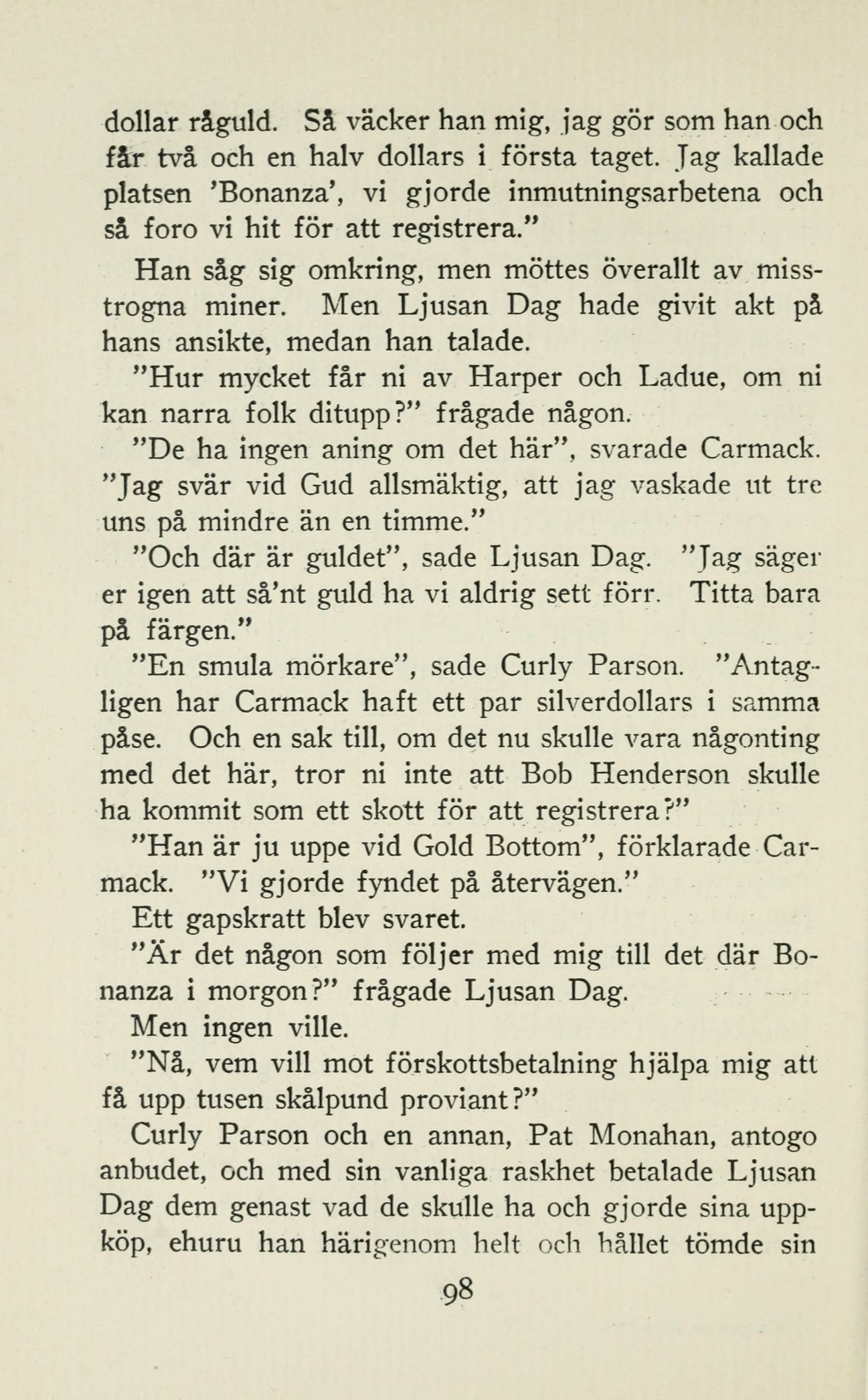 dollar råguld. Så väcker han mig, jag gör som han och får två och en halv dollars i första taget. Jag kallade platsen 'Bonanza', vi gjorde inmutningsarbetena och så foro vi hit för att registrera."

Han såg sig omkring, men möttes överallt av misstrogna miner. Men Ljusan Dag hade givit akt på hans ansikte, medan han talade.

"Hur mycket får ni av Harper och Ladue, om ni kan narra folk ditupp?" frågade någon.

"De ha ingen aning om det här", svarade Carmack. "Jag svär vid Gud allsmäktig, att jag vaskade ut tre uns på mindre än en timme."

"Och där är guldet", sade Ljusan Dag. "Jag säger er igen att så'nt guld ha vi aldrig sett förr. Titta bara på färgen."

"En smula mörkare", sade Curly Parson. "Antagligen har Carmack haft ett par silverdollars i samma påse. Och en sak till, om det nu skulle vara någonting med det här, tror ni inte att Bob Henderson skulle ha kommit som ett skott för att registrera?"

"Han är ju uppe vid Gold Bottom", förklarade Carmack. "Vi gjorde fyndet på återvägen."

Ett gapskratt blev svaret.

"Är det någon som följer med mig till det där Bonanza i morgon?" frågade Ljusan Dag.

Men ingen ville.

"Nå, vem vill mot förskottsbetalning hjälpa mig att få upp tusen skålpund proviant?"

Curly Parson och en annan, Pat Monahan, antogo anbudet, och med sin vanliga raskhet betalade Ljusan Dag dem genast vad de skulle ha och gjorde sina uppköp, ehuru han härigenom helt och hållet tömde sin

98